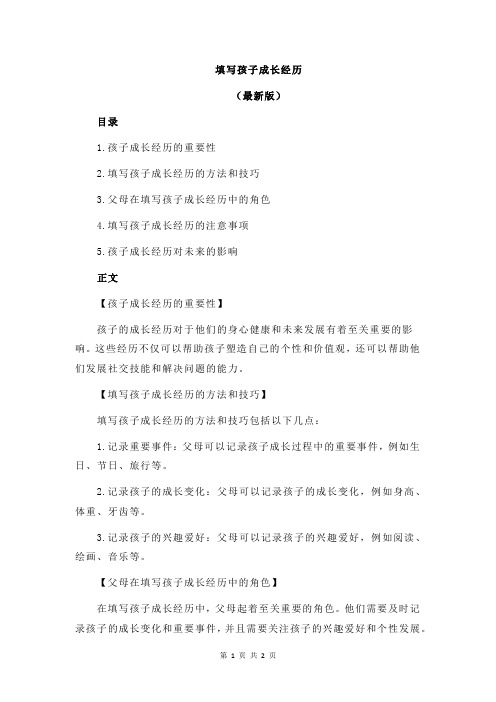 填写孩子成长经历

（最新版）

目录

1.孩子成长经历的重要性

2.填写孩子成长经历的方法和技巧

3.父母在填写孩子成长经历中的角色

4.填写孩子成长经历的注意事项

5.孩子成长经历对未来的影响

正文

【孩子成长经历的重要性】

孩子的成长经历对于他们的身心健康和未来发展有着至关重要的影响。这些经历不仅可以帮助孩子塑造自己的个性和价值观，还可以帮助他们发展社交技能和解决问题的能力。

【填写孩子成长经历的方法和技巧】

填写孩子成长经历的方法和技巧包括以下几点：

1.记录重要事件：父母可以记录孩子成长过程中的重要事件，例如生日、节日、旅行等。

2.记录孩子的成长变化：父母可以记录孩子的成长变化，例如身高、体重、牙齿等。

3.记录孩子的兴趣爱好：父母可以记录孩子的兴趣爱好，例如阅读、绘画、音乐等。

【父母在填写孩子成长经历中的角色】

在填写孩子成长经历中，父母起着至关重要的角色。他们需要及时记录孩子的成长变化和重要事件，并且需要关注孩子的兴趣爱好和个性发展。

第 1 页 共 2 页